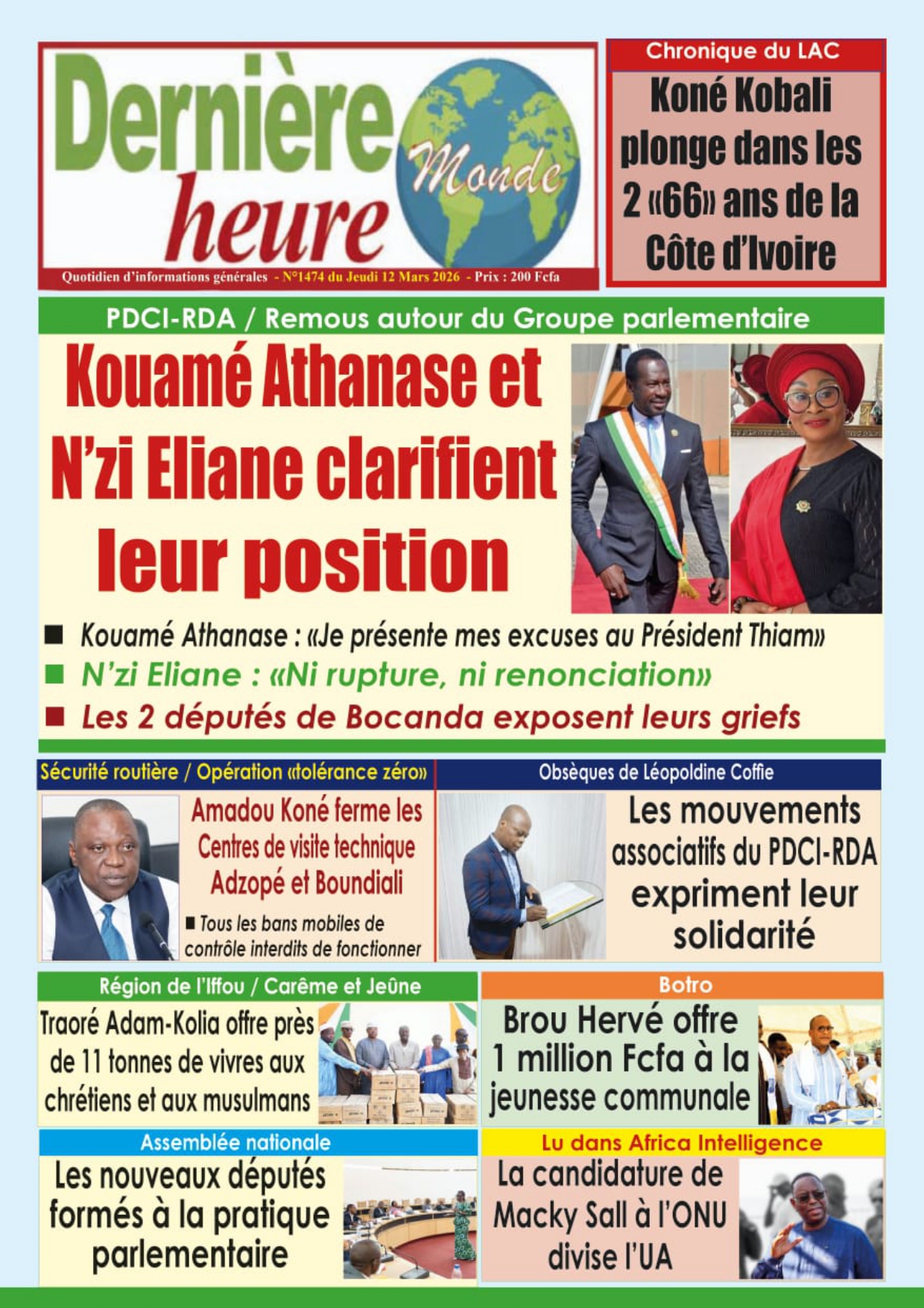 Dernière heure Monde

Quotidien d'informations générales - N°1474 du Jeudi 12 Mars 2026 - Prix : 200 Fcfa

Chronique du LAC

Koné Kobali plonge dans les 2 «66» ans de la Côte d'Ivoire

PDCI-RDA / Remous autour du Groupe parlementaire

Kouamé Athanase et N'zi Eliane clarifient leur position

■ Kouamé Athanase : «Je présente mes excuses au Président Thiam»
■ N'zi Eliane : «Ni rupture, ni renonciation»
■ Les 2 députés de Bocanda exposent leurs griefs

Sécurité routière / Opération «tolérance zéro»

Amadou Koné ferme les Centres de visite technique Adzopé et Boundiali

■ Tous les bans mobiles de contrôle interdits de fonctionner

Obsèques de Léopoldine Coffie

Les mouvements associatifs du PDCI-RDA expriment leur solidarité

Région de l'Iffou / Carême et Jeûne

Traoré Adam-Kolia offre près de 11 tonnes de vivres aux chrétiens et aux musulmans

Botro

Brou Hervé offre 1 million Fcfa à la jeunesse communale

Assemblée nationale

Les nouveaux députés formés à la pratique parlementaire

Lu dans Africa Intelligence

La candidature de Macky Sall à l'ONU divise l'UA